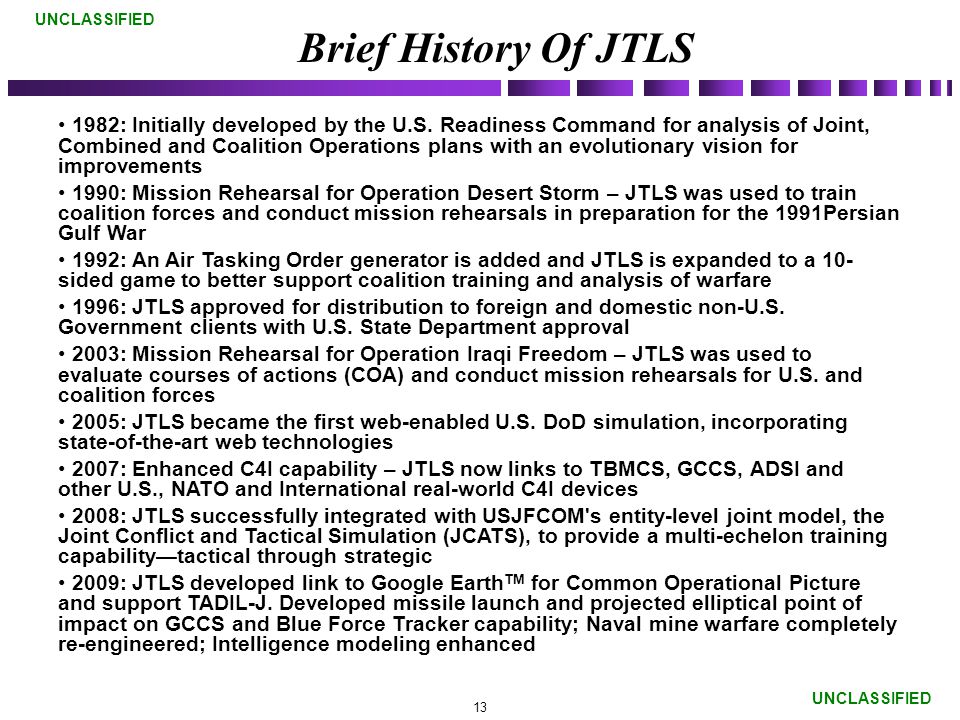 UNCLASSIFIED

Brief History Of JTLS

• 1982: Initially developed by the U.S. Readiness Command for analysis of Joint, Combined and Coalition Operations plans with an evolutionary vision for improvements

• 1990: Mission Rehearsal for Operation Desert Storm – JTLS was used to train coalition forces and conduct mission rehearsals in preparation for the 1991Persian Gulf War

• 1992: An Air Tasking Order generator is added and JTLS is expanded to a 10-sided game to better support coalition training and analysis of warfare

• 1996: JTLS approved for distribution to foreign and domestic non-U.S. Government clients with U.S. State Department approval

• 2003: Mission Rehearsal for Operation Iraqi Freedom – JTLS was used to evaluate courses of actions (COA) and conduct mission rehearsals for U.S. and coalition forces

• 2005: JTLS became the first web-enabled U.S. DoD simulation, incorporating state-of-the-art web technologies

• 2007: Enhanced C4I capability – JTLS now links to TBMCS, GCCS, ADSI and other U.S., NATO and International real-world C4I devices

• 2008: JTLS successfully integrated with USJFCOM's entity-level joint model, the Joint Conflict and Tactical Simulation (JCATS), to provide a multi-echelon training capability—tactical through strategic

• 2009: JTLS developed link to Google Earth$^{TM}$ for Common Operational Picture and support TADIL-J. Developed missile launch and projected elliptical point of impact on GCCS and Blue Force Tracker capability; Naval mine warfare completely re-engineered; Intelligence modeling enhanced

13

UNCLASSIFIED